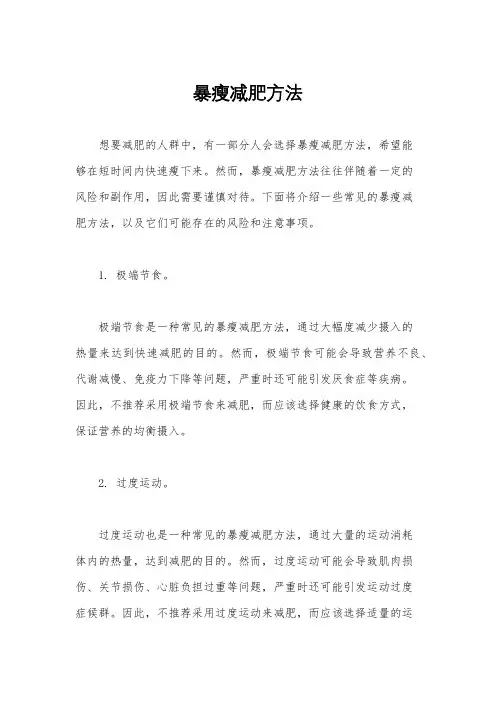 暴瘦减肥方法

想要减肥的人群中，有一部分人会选择暴瘦减肥方法，希望能够在短时间内快速瘦下来。然而，暴瘦减肥方法往往伴随着一定的风险和副作用，因此需要谨慎对待。下面将介绍一些常见的暴瘦减肥方法，以及它们可能存在的风险和注意事项。

1. 极端节食。

极端节食是一种常见的暴瘦减肥方法，通过大幅度减少摄入的热量来达到快速减肥的目的。然而，极端节食可能会导致营养不良、代谢减慢、免疫力下降等问题，严重时还可能引发厌食症等疾病。因此，不推荐采用极端节食来减肥，而应该选择健康的饮食方式，保证营养的均衡摄入。

2. 过度运动。

过度运动也是一种常见的暴瘦减肥方法，通过大量的运动消耗体内的热量，达到减肥的目的。然而，过度运动可能会导致肌肉损伤、关节损伤、心脏负担过重等问题，严重时还可能引发运动过度症候群。因此，不推荐采用过度运动来减肥，而应该选择适量的运